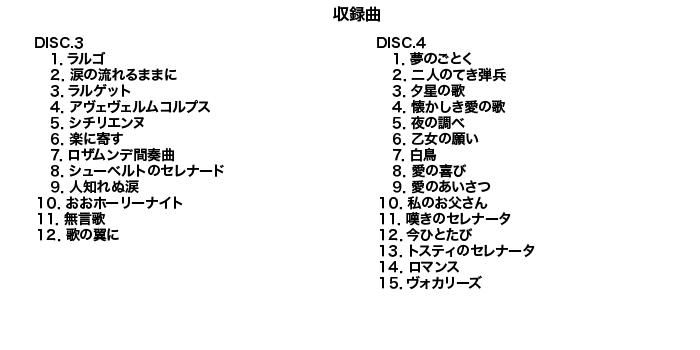 収録曲

DISC.3
1. ラルゴ
2. 涙の流れるままに
3. ラルゲット
4. アヴェヴェルムコルプス
5. シチリエンヌ
6. 楽に寄す
7. ロザムンデ間奏曲
8. シューベルトのセレナード
9. 人知れぬ涙
10. おおホーリーナイト
11. 無言歌
12. 歌の翼に

DISC.4
1. 夢のごとく
2. 二人のてき弾兵
3. 夕星の歌
4. 懐かしき愛の歌
5. 夜の調べ
6. 乙女の願い
7. 白鳥
8. 愛の喜び
9. 愛のあいさつ
10. 私のお父さん
11. 嘆きのセレナータ
12. 今ひとたび
13. トスティのセレナータ
14. ロマンス
15. ヴォカリーズ